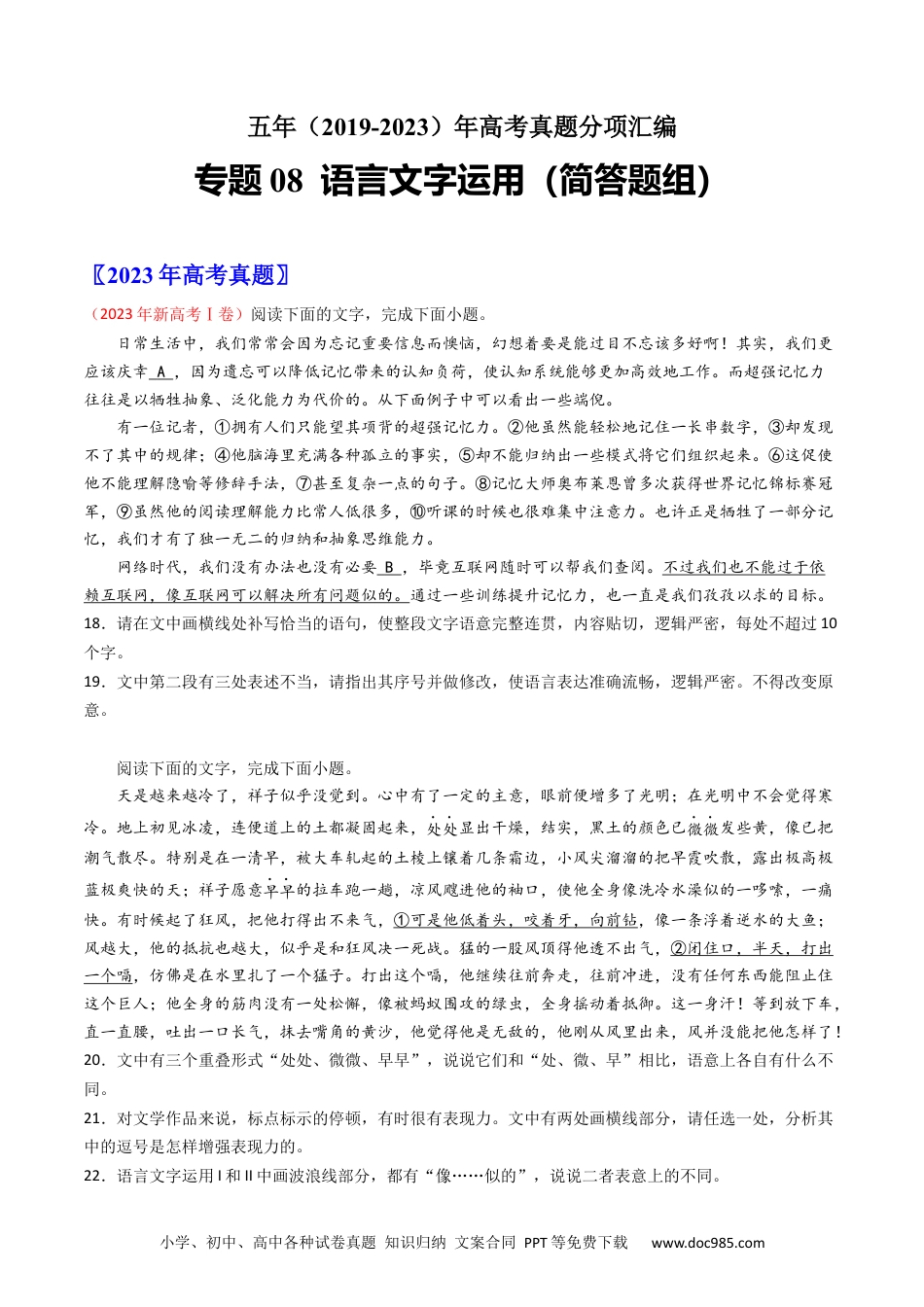 五年（2019-2023）年高考真题分项汇编

专题 08 语言文字运用（简答题组）

〖2023 年高考真题〗

（2023 年新高考Ⅰ卷）阅读下面的文字，完成下面小题。

日常生活中，我们常常会因为忘记重要信息而懊恼，幻想着要是能过目不忘该多好啊！其实，我们更应该庆幸 A ，因为遗忘可以降低记忆带来的认知负荷，使认知系统能够更加高效地工作。而超强记忆力往往是以牺牲抽象、泛化能力为代价的。从下面例子中可以看出一些端倪。

有一位记者，①拥有人们只能望其项背的超强记忆力。②他虽然能轻松地记住一长串数字，③却发现不了其中的规律；④他脑海里充满各种孤立的事实，⑤却不能归纳出一些模式将它们组织起来。⑥这促使他不能理解隐喻等修辞手法，⑦甚至复杂一点的句子。⑧记忆大师奥布莱恩曾多次获得世界记忆锦标赛冠军，⑨虽然他的阅读理解能力比常人低很多，⑩听课的时候也很难集中注意力。也许正是牺牲了一部分记忆，我们才有了独一无二的归纳和抽象思维能力。

网络时代，我们没有办法也没有必要 B ，毕竟互联网随时可以帮我们查阅。不过我们也不能过于依赖互联网，像互联网可以解决所有问题似的。通过一些训练提升记忆力，也一直是我们孜孜以求的目标。

18．请在文中画横线处补写恰当的语句，使整段文字语意完整连贯，内容贴切，逻辑严密，每处不超过 10 个字。

19．文中第二段有三处表述不当，请指出其序号并做修改，使语言表达准确流畅，逻辑严密。不得改变原意。

阅读下面的文字，完成下面小题。

天是越来越冷了，祥子似乎没觉到。心中有了一定的主意，眼前便增多了光明；在光明中不会觉得寒冷。地上初见冰凌，连便道上的土都凝固起来，处处显出干燥，结实，黑土的颜色已微微发些黄，像已把潮气散尽。特别是在一清早，被大车轧起的土棱上镶着几条霜边，小风尖溜溜的把早霞吹散，露出极高极蓝极爽快的天；祥子愿意早早的拉车跑一趟，凉风飕进他的袖口，使他全身像洗冷水澡似的一哆嗦，一痛快。有时候起了狂风，把他打得出不来气，①可是他低着头，咬着牙，向前钻，像一条浮着逆水的大鱼；风越大，他的抵抗也越大，似乎是和狂风决一死战。猛的一股风顶得他透不出气，②闭住口，半天，打出一个嗝，仿佛是在水里扎了一个猛子。打出这个嗝，他继续往前奔走，往前冲进，没有任何东西能阻止住这个巨人；他全身的筋肉没有一处松懈，像被蚂蚁围攻的绿虫，全身摇动着抵御。这一身汗！等到放下车，直一直腰，吐出一口长气，抹去嘴角的黄沙，他觉得他是无敌的，他刚从风里出来，风并没能把他怎样了！

20．文中有三个重叠形式“处处、微微、早早”，说说它们和“处、微、早”相比，语意上各自有什么不同。

21．对文学作品来说，标点标示的停顿，有时很有表现力。文中有两处画横线部分，请任选一处，分析其中的逗号是怎样增强表现力的。

22．语言文字运用 I 和 II 中画波浪线部分，都有“像……似的”，说说二者表意上的不同。

小学、初中、高中各种试卷真题 知识归纳 文案合同 PPT 等免费下载 www.doc985.com